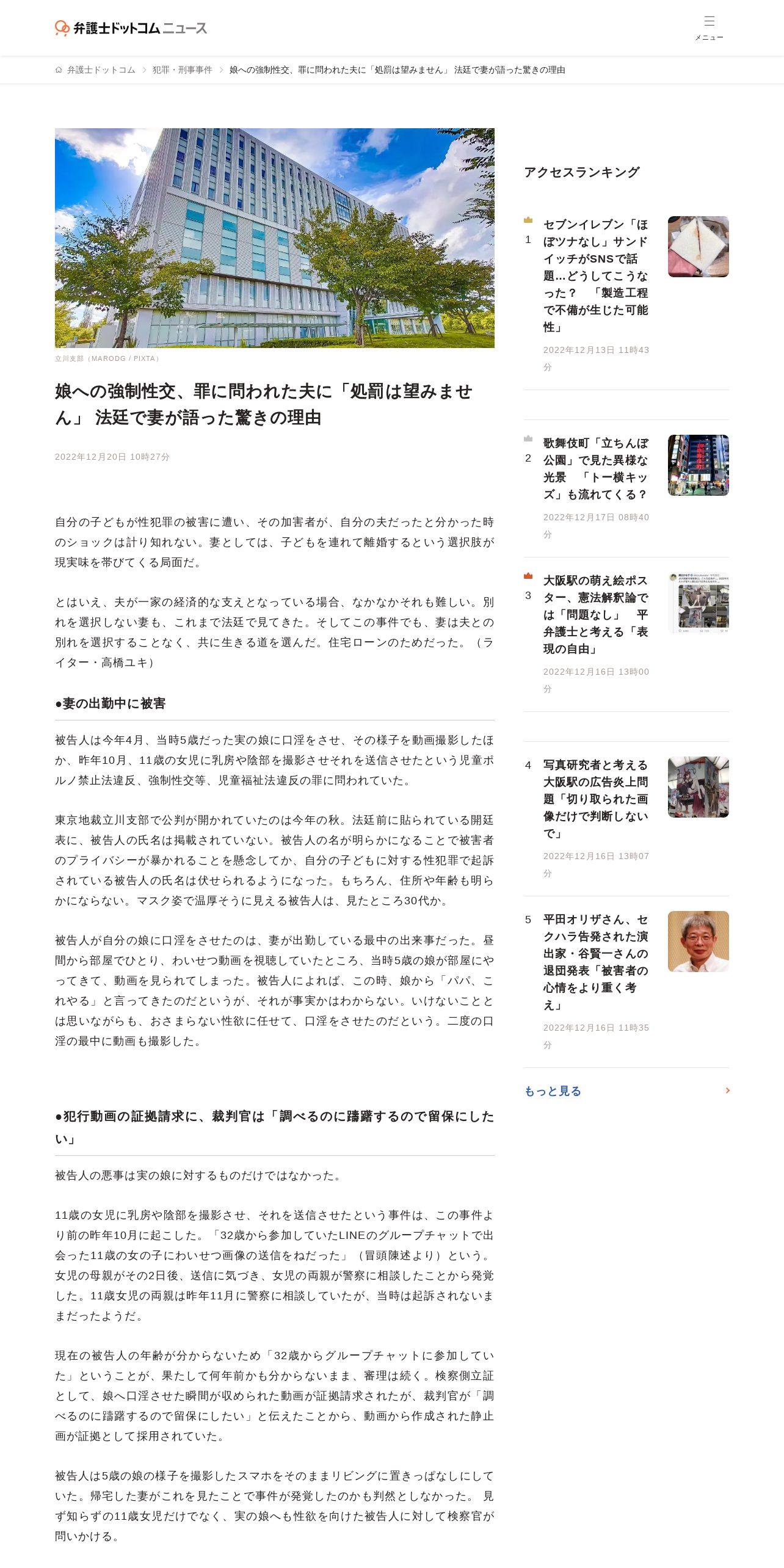 弁護士ドットコムニュース

メニュー

弁護士ドットコム > 犯罪・刑事事件 > 娘への強制性交、罪に問われた夫に「処罰は望みません」 法廷で妻が語った驚きの理由

立川支部（MARODG / PIXTA）

娘への強制性交、罪に問われた夫に「処罰は望みません」 法廷で妻が語った驚きの理由

2022年12月20日 10時27分

自分の子どもが性犯罪の被害に遭い、その加害者が、自分の夫だったと分かった時のショックは計り知れない。妻としては、子どもを連れて離婚するという選択肢が現実味を帯びてくる局面だ。

とはいえ、夫が一家の経済的な支えとなっている場合、なかなかそれも難しい。別れを選択しない妻も、これまで法廷で見てきた。そしてこの事件でも、妻は夫との別れを選択することなく、共に生きる道を選んだ。住宅ローンのためだった。（ライター・高橋ユキ）

●妻の出勤中に被害

被告人は今年4月、当時5歳だった実の娘に口淫をさせ、その様子を動画撮影したほか、昨年10月、11歳の女児に乳房や陰部を撮影させそれを送信させたという児童ポルノ禁止法違反、強制性交等、児童福祉法違反の罪に問われていた。

東京地裁立川支部で公判が開かれていたのは今年の秋。法廷前に貼られている開廷表に、被告人の氏名は掲載されていない。被告人の名が明らかになることで被害者のプライバシーが暴かれることを懸念してか、自分の子どもに対する性犯罪で起訴されている被告人の氏名は伏せられるようになった。もちろん、住所や年齢も明らかにならない。マスク姿で温厚そうに見える被告人は、見たところ30代か。

被告人が自分の娘に口淫をさせたのは、妻が出勤している最中の出来事だった。昼間から部屋でひとり、わいせつ動画を視聴していたところ、当時5歳の娘が部屋にやってきて、動画を見られてしまった。被告人によれば、この時、娘から「パパ、これやる」と言ってきたのだというが、それが事実かはわからない。いけないこととは思いながらも、おさまらない性欲に任せて、口淫をさせたのだという。二度の口淫の最中に動画も撮影した。

●犯行動画の証拠請求に、裁判官は「調べるのに躊躇するので留保にしたい」

被告人の悪事は実の娘に対するものだけではなかった。

11歳の女児に乳房や陰部を撮影させ、それを送信させたという事件は、この事件より前の昨年10月に起こした。「32歳から参加していたLINEのグループチャットで出会った11歳の女の子にわいせつ画像の送信をねだった」（冒頭陳述より）という。女児の母親がその2日後、送信に気づき、女児の両親が警察に相談したことから発覚した。11歳女児の両親は昨年11月に警察に相談していたが、当時は起訴されないままだったようだ。

現在の被告人の年齢が分からないため「32歳からグループチャットに参加していた」ということが、果たして何年前かも分からないまま、審理は続く。検察側立証として、娘へ口淫させた瞬間が収められた動画が証拠請求されたが、裁判官が「調べるのに躊躇するので留保にしたい」と伝えたことから、動画から作成された静止画が証拠として採用されていた。

被告人は5歳の娘の様子を撮影したスマホをそのままリビングに置きっぱなしにしていた。帰宅した妻がこれを見たことで事件が発覚したのかも判然としなかった。 見ず知らずの11歳女児だけでなく、実の娘へも性欲を向けた被告人に対して検察官が問いかける。

アクセスランキング

1 セブンイレブン「ほぼツナなし」サンドイッチがSNSで話題…どうしてこうなった？ 「製造工程で不備が生じた可能性」
2022年12月13日 11時43分

2 歌舞伎町「立ちんぼ公園」で見た異様な光景 「トー横キッズ」も流れてくる？
2022年12月17日 08時40分

3 大阪駅の萌え絵ポスター、憲法解釈論では「問題なし」 平弁護士と考える「表現の自由」
2022年12月16日 13時00分

4 写真研究者と考える大阪駅の広告炎上問題「切り取られた画像だけで判断しないで」
2022年12月16日 13時07分

5 平田オリザさん、セクハラ告発された演出家・谷賢一さんの退団発表「被害者の心情をより重く考え」
2022年12月16日 11時35分

もっと見る